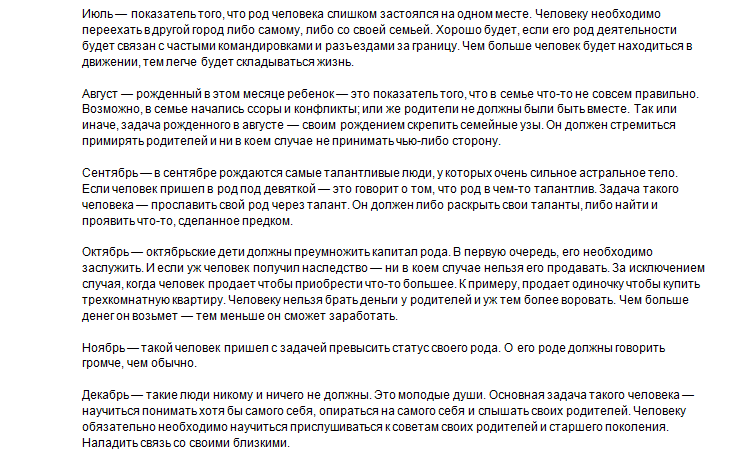 Июль — показатель того, что род человека слишком застоялся на одном месте. Человеку необходимо переехать в другой город либо самому, либо со своей семьей. Хорошо будет, если его род деятельности будет связан с частыми командировками и разъездами за границу. Чем больше человек будет находиться в движении, тем легче будет складываться жизнь.

Август — рожденный в этом месяце ребенок — это показатель того, что в семье что-то не совсем правильно. Возможно, в семье начались ссоры и конфликты; или же родители не должны были быть вместе. Так или иначе, задача рожденного в августе — своим рождением скрепить семейные узы. Он должен стремиться примирять родителей и ни в коем случае не принимать чью-либо сторону.

Сентябрь — в сентябре рождаются самые талантливые люди, у которых очень сильное астральное тело. Если человек пришел в род девяткой — это говорит о том, что род в чем-то талантлив. Задача такого человека — прославить свой род через талант. Он должен либо раскрыть свои таланты, либо найти и проявить что-то, сделанное предком.

Октябрь — октябрьские дети должны преумножить капитал рода. В первую очередь, его необходимо заслужить. И если уж человек получил наследство — ни в коем случае нельзя его продавать. За исключением случая, когда человек продает чтобы приобрести что-то большее. К примеру, продает одиночку чтобы купить трехкомнатную квартиру. Человеку нельзя брать деньги у родителей и уж тем более воровать. Чем больше денег он возьмет — тем меньше он сможет заработать.

Ноябрь — такой человек пришел с задачей превысить статус своего рода. О его роде должны говорить громче, чем обычно.

Декабрь — такие люди никому и ничего не должны. Это молодые души. Основная задача такого человека — научиться понимать хотя бы самого себя, опираться на самого себя и слышать своих родителей. Человеку обязательно необходимо научиться прислушиваться к советам своих родителей и старшего поколения. Наладить связь со своими близкими.